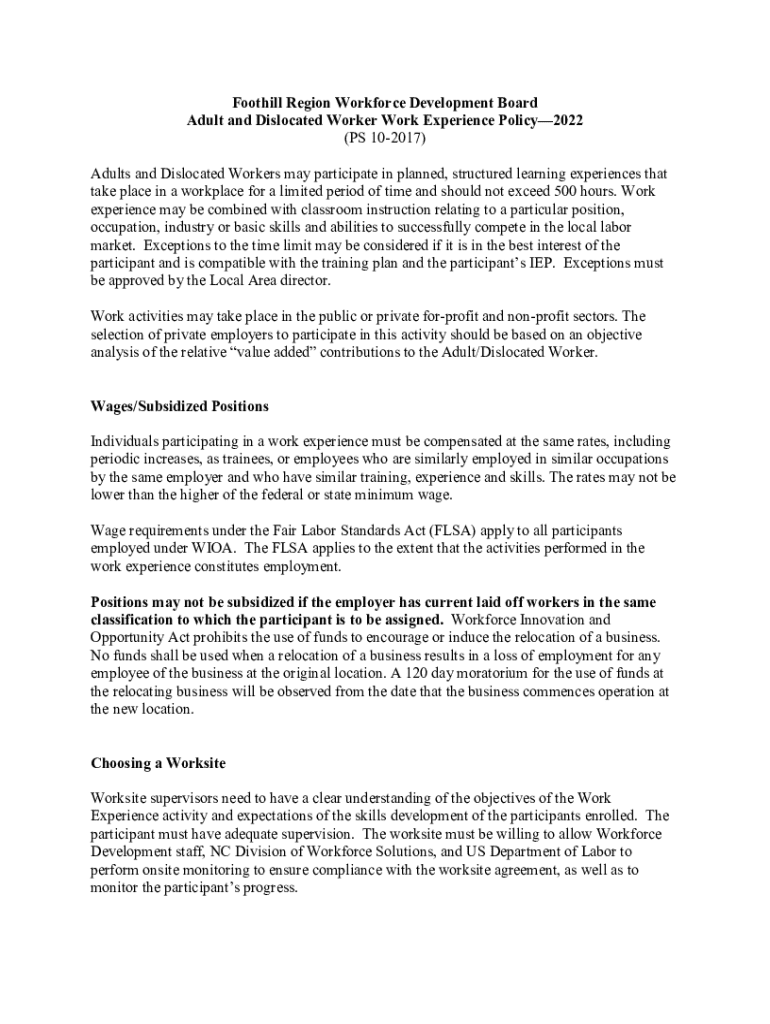 Foothill Region Workforce Development Board
Adult and Dislocated Worker Work Experience Policy—2022
(PS 10-2017)

Adults and Dislocated Workers may participate in planned, structured learning experiences that take place in a workplace for a limited period of time and should not exceed 500 hours. Work experience may be combined with classroom instruction relating to a particular position, occupation, industry or basic skills and abilities to successfully compete in the local labor market. Exceptions to the time limit may be considered if it is in the best interest of the participant and is compatible with the training plan and the participant's IEP. Exceptions must be approved by the Local Area director.

Work activities may take place in the public or private for-profit and non-profit sectors. The selection of private employers to participate in this activity should be based on an objective analysis of the relative "value added" contributions to the Adult/Dislocated Worker.

Wages/Subsidized Positions

Individuals participating in a work experience must be compensated at the same rates, including periodic increases, as trainees, or employees who are similarly employed in similar occupations by the same employer and who have similar training, experience and skills. The rates may not be lower than the higher of the federal or state minimum wage.

Wage requirements under the Fair Labor Standards Act (FLSA) apply to all participants employed under WIOA. The FLSA applies to the extent that the activities performed in the work experience constitutes employment.

Positions may not be subsidized if the employer has current laid off workers in the same classification to which the participant is to be assigned. Workforce Innovation and Opportunity Act prohibits the use of funds to encourage or induce the relocation of a business. No funds shall be used when a relocation of a business results in a loss of employment for any employee of the business at the original location. A 120 day moratorium for the use of funds at the relocating business will be observed from the date that the business commences operation at the new location.

Choosing a Worksite

Worksite supervisors need to have a clear understanding of the objectives of the Work Experience activity and expectations of the skills development of the participants enrolled. The participant must have adequate supervision. The worksite must be willing to allow Workforce Development staff, NC Division of Workforce Solutions, and US Department of Labor to perform onsite monitoring to ensure compliance with the worksite agreement, as well as to monitor the participant's progress.